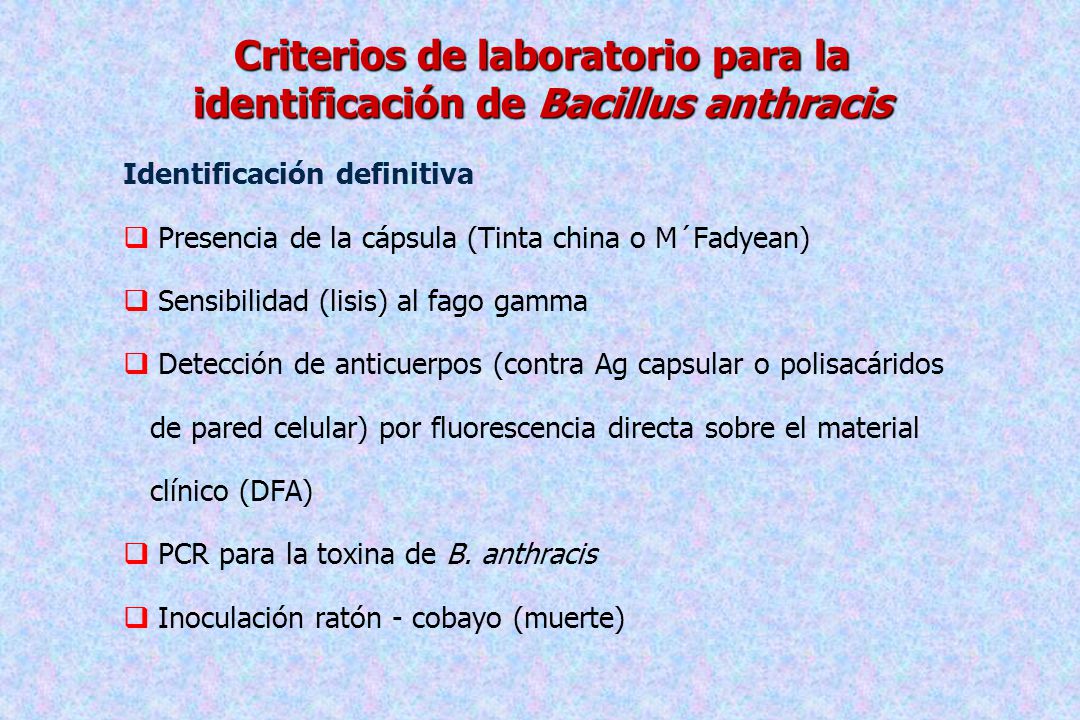 Criterios de laboratorio para la identificación de Bacillus anthracis

Identificación definitiva

❑ Presencia de la cápsula (Tinta china o M´Fadyean)

❑ Sensibilidad (lisis) al fago gamma

❑ Detección de anticuerpos (contra Ag capsular o polisacáridos de pared celular) por fluorescencia directa sobre el material clínico (DFA)

❑ PCR para la toxina de B. anthracis

❑ Inoculación ratón - cobayo (muerte)